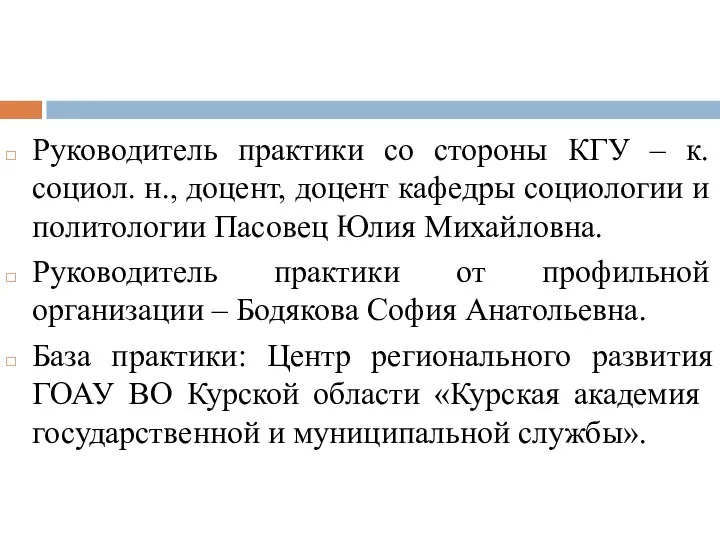 Руководитель практики со стороны КГУ – к. социол. н., доцент, доцент кафедры социологии и политологии Пасовец Юлия Михайловна.

Руководитель практики от профильной организации – Бодякова София Анатольевна.

База практики: Центр регионального развития ГОАУ ВО Курской области «Курская академия государственной и муниципальной службы».